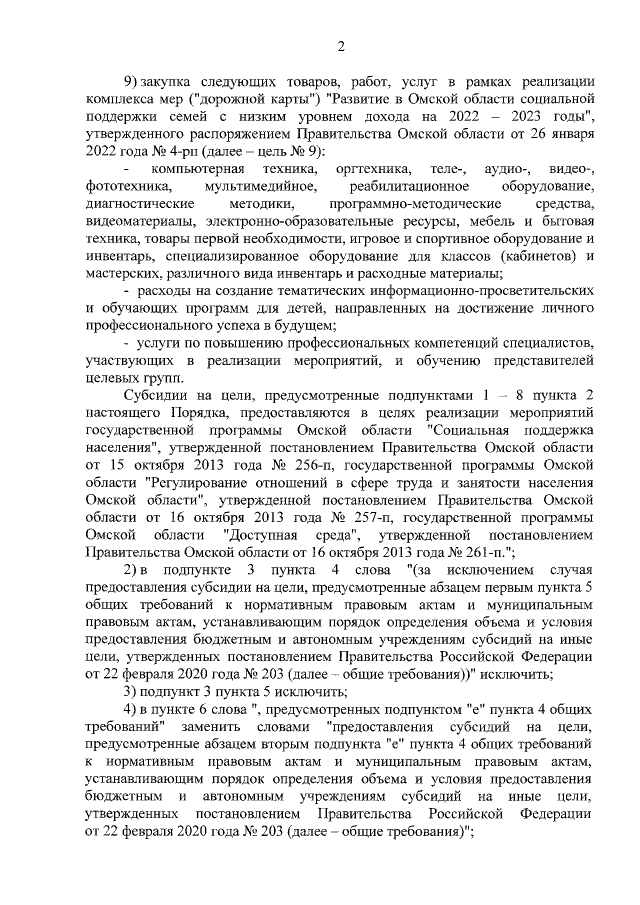 2

9) закупка следующих товаров, работ, услуг в рамках реализации комплекса мер ("дорожной карты") "Развитие в Омской области социальной поддержки семей с низким уровнем дохода на 2022 – 2023 годы", утвержденного распоряжением Правительства Омской области от 26 января 2022 года № 4-рп (далее – цель № 9):

- компьютерная техника, оргтехника, теле-, аудио-, видео-, фототехника, мультимедийное, реабилитационное оборудование, диагностические методики, программно-методические средства, видеоматериалы, электронно-образовательные ресурсы, мебель и бытовая техника, товары первой необходимости, игровое и спортивное оборудование и инвентарь, специализированное оборудование для классов (кабинетов) и мастерских, различного вида инвентарь и расходные материалы;

- расходы на создание тематических информационно-просветительских и обучающих программ для детей, направленных на достижение личного профессионального успеха в будущем;

- услуги по повышению профессиональных компетенций специалистов, участвующих в реализации мероприятий, и обучению представителей целевых групп.

Субсидии на цели, предусмотренные подпунктами 1 – 8 пункта 2 настоящего Порядка, предоставляются в целях реализации мероприятий государственной программы Омской области "Социальная поддержка населения", утвержденной постановлением Правительства Омской области от 15 октября 2013 года № 256-п, государственной программы Омской области "Регулирование отношений в сфере труда и занятости населения Омской области", утвержденной постановлением Правительства Омской области от 16 октября 2013 года № 257-п, государственной программы Омской области "Доступная среда", утвержденной постановлением Правительства Омской области от 16 октября 2013 года № 261-п.";

2) в подпункте 3 пункта 4 слова "(за исключением случая предоставления субсидии на цели, предусмотренные абзацем первым пункта 5 общих требований к нормативным правовым актам и муниципальным правовым актам, устанавливающим порядок определения объема и условия предоставления бюджетным и автономным учреждениям субсидий на иные цели, утвержденных постановлением Правительства Российской Федерации от 22 февраля 2020 года № 203 (далее – общие требования))" исключить;

3) подпункт 3 пункта 5 исключить;

4) в пункте 6 слова ", предусмотренных подпунктом "е" пункта 4 общих требований" заменить словами "предоставления субсидий на цели, предусмотренные абзацем вторым подпункта "е" пункта 4 общих требований к нормативным правовым актам и муниципальным правовым актам, устанавливающим порядок определения объема и условия предоставления бюджетным и автономным учреждениям субсидий на иные цели, утвержденных постановлением Правительства Российской Федерации от 22 февраля 2020 года № 203 (далее – общие требования)";